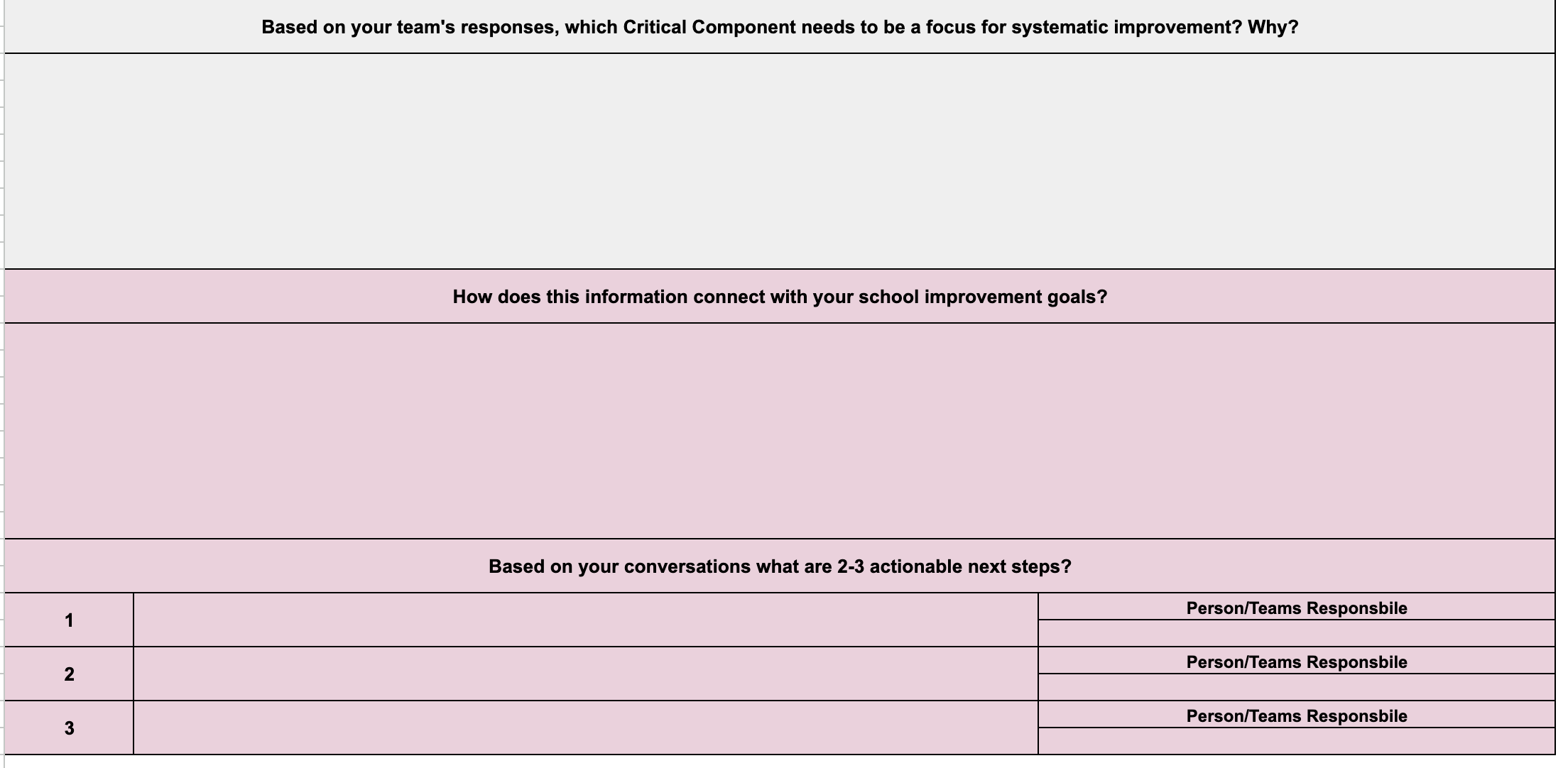 Based on your team's responses, which Critical Component needs to be a focus for systematic improvement? Why?

How does this information connect with your school improvement goals?

Based on your conversations what are 2-3 actionable next steps?

| 1 | | Person/Teams Responsbile |
|---|---|---|
| 2 | | Person/Teams Responsbile |
| 3 | | Person/Teams Responsbile |